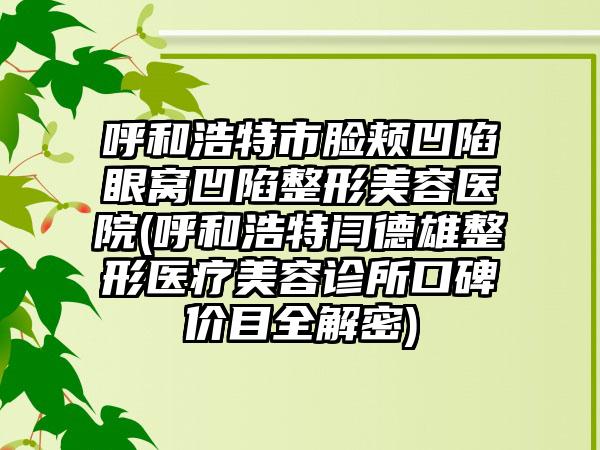 呼和浩特市脸颊凹陷眼窝凹陷整形美容医院(呼和浩特闫德雄整形医疗美容诊所口碑价目全解密)